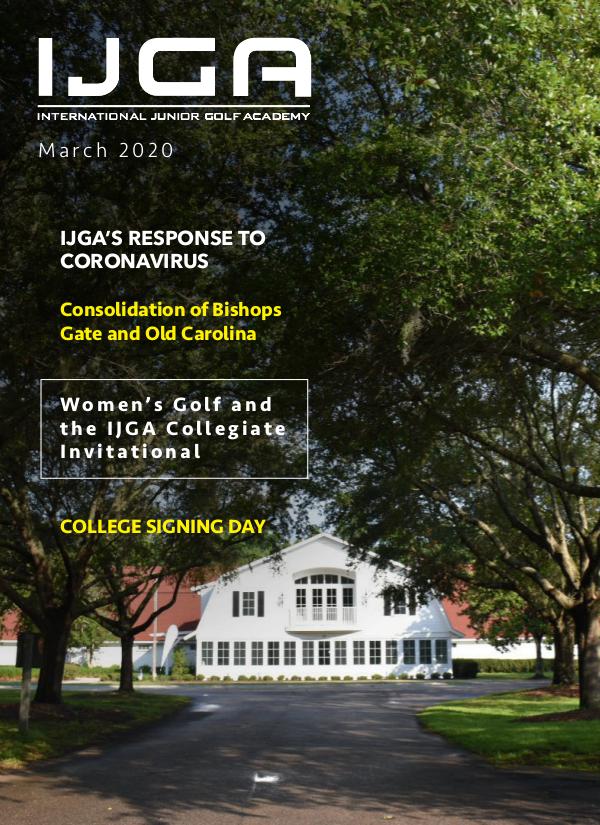 IJGA
INTERNATIONAL JUNIOR GOLF ACADEMY

March 2020

IJGA'S RESPONSE TO CORONAVIRUS

Consolidation of Bishops Gate and Old Carolina

Women's Golf and the IJGA Collegiate Invitational

COLLEGE SIGNING DAY